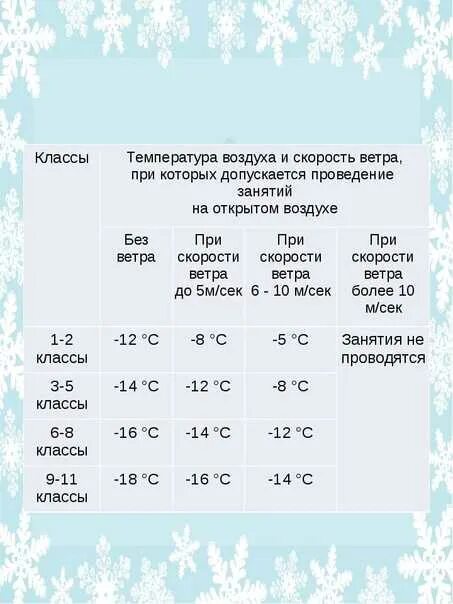 | Классы | Температура воздуха и скорость ветра, при которых допускается проведение занятий на открытом воздухе | | | |
|---|---|---|---|---|
| | Без ветра | При скорости ветра до 5м/сек | При скорости ветра 6 - 10 м/сек | При скорости ветра более 10 м/сек |
| 1-2 классы | -12 °C | -8 °C | -5 °C | Занятия не проводятся |
| 3-5 классы | -14 °C | -12 °C | -8 °C | |
| 6-8 классы | -16 °C | -14 °C | -12 °C | |
| 9-11 классы | -18 °C | -16 °C | -14 °C | |